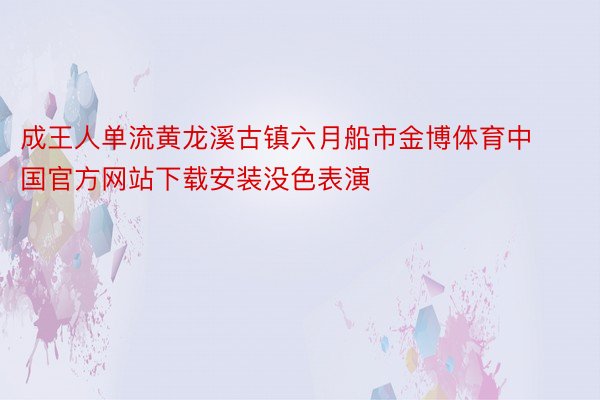 成王人单流黄龙溪古镇六月船市金博体育中国官方网站下载安装没色表演